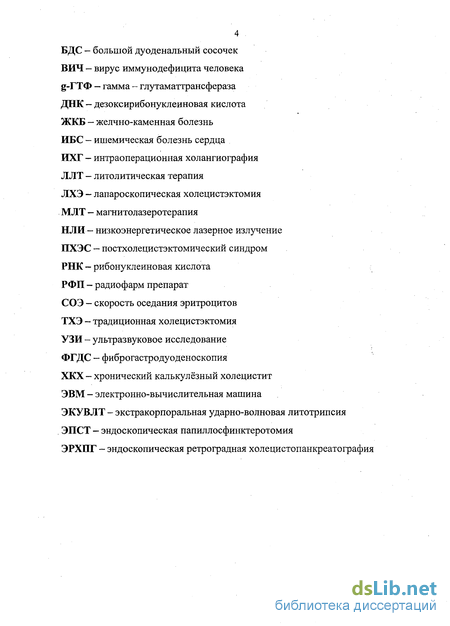 4

БДС – большой дуоденальный сосочек

ВИЧ – вирус иммунодефицита человека

g-ГТФ – гамма -- глутаматтрансфераза

ДНК – дезоксирибонуклеиновая кислота

ЖКБ – желчно-каменная болезнь

ИБС – ишемическая болезнь сердца

ИХГ – интраоперационная холангиография

ЛЛТ – литолитическая терапия

ЛХЭ – лапароскопическая холецистэктомия

МЛТ – магнитолазеротерапия

НЛИ – низкоэнергетическое лазерное излучение

ПХЭС – постхолецистэктомический синдром

РНК – рибонуклеиновая кислота

РФП – радиофарм препарат

СОЭ – скорость оседания эритроцитов

ТХЭ – традиционная холецистэктомия

УЗИ – ультразвуковое исследование

ФГДС – фиброгастродуоденоскопия

ХКХ – хронический калькулёзный холецистит

ЭВМ – электронно-вычислительная машина

ЭКУВЛТ – экстракорпоральная ударно-волновая литотрипсия

ЭПСТ – эндоскопическая папиллосфинктеротомия

ЭРХПГ – эндоскопическая ретроградная холецистопанкреатография

dsLib.net
библиотека диссертаций